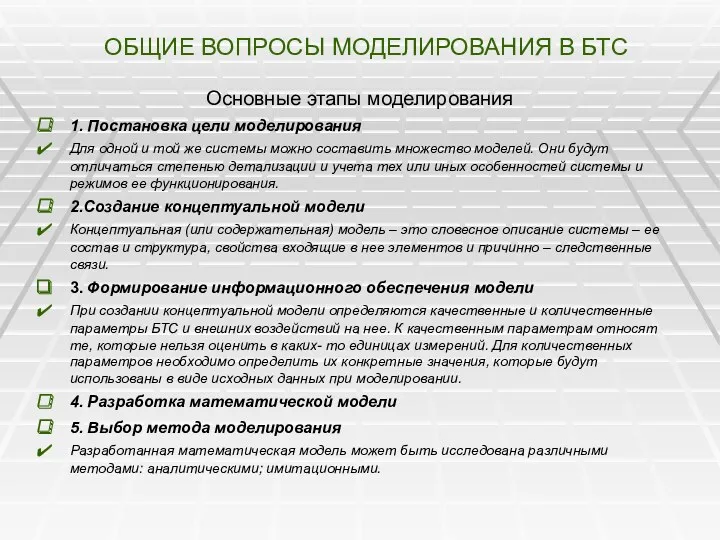 ОБЩИЕ ВОПРОСЫ МОДЕЛИРОВАНИЯ В БТС

Основные этапы моделирования

1. Постановка цели моделирования

Для одной и той же системы можно составить множество моделей. Они будут отличаться степенью детализации и учета тех или иных особенностей системы и режимов ее функционирования.

2.Создание концептуальной модели

Концептуальная (или содержательная) модель – это словесное описание системы – ее состав и структура, свойства входящие в нее элементов и причинно – следственные связи.

3. Формирование информационного обеспечения модели

При создании концептуальной модели определяются качественные и количественные параметры БТС и внешних воздействий на нее. К качественным параметрам относят те, которые нельзя оценить в каких- то единицах измерений. Для количественных параметров необходимо определить их конкретные значения, которые будут использованы в виде исходных данных при моделировании.

4. Разработка математической модели

5. Выбор метода моделирования

Разработанная математическая модель может быть исследована различными методами: аналитическими; имитационными.